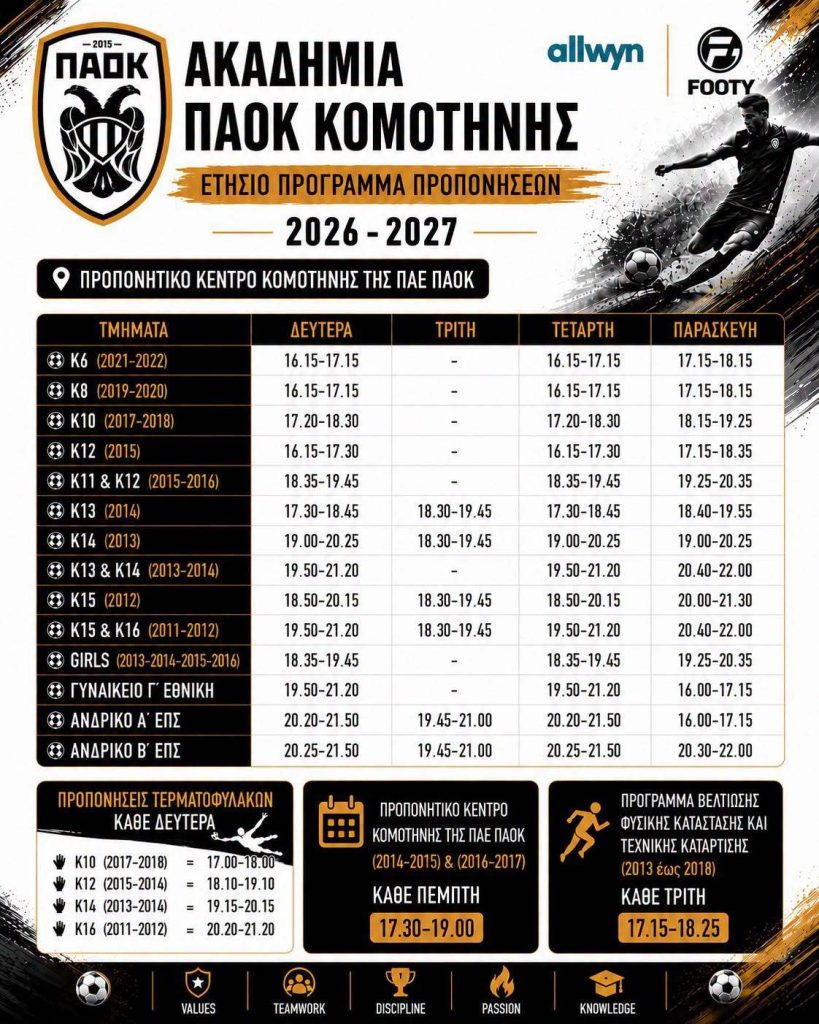 2015
ΠΑΟΚ

ΑΚΑΔΗΜΙΑ ΠΑΟΚ ΚΟΜΟΤΗΝΗΣ

allwyn

FOOTY

ΕΤΗΣΙΟ ΠΡΟΓΡΑΜΜΑ ΠΡΟΠΟΝΗΣΕΩΝ

2026 - 2027

ΠΡΟΠΟΝΗΤΙΚΟ ΚΕΝΤΡΟ ΚΟΜΟΤΗΝΗΣ ΤΗΣ ΠΑΕ ΠΑΟΚ

| ΤΜΗΜΑΤΑ | ΔΕΥΤΕΡΑ | ΤΡΙΤΗ | ΤΕΤΑΡΤΗ | ΠΑΡΑΣΚΕΥΗ |
|---|---|---|---|---|
| K6 (2021-2022) | 16.15-17.15 | - | 16.15-17.15 | 17.15-18.15 |
| K8 (2019-2020) | 16.15-17.15 | - | 16.15-17.15 | 17.15-18.15 |
| K10 (2017-2018) | 17.20-18.30 | - | 17.20-18.30 | 18.15-19.25 |
| K12 (2015) | 16.15-17.30 | - | 16.15-17.30 | 17.15-18.35 |
| K11 & K12 (2015-2016) | 18.35-19.45 | - | 18.35-19.45 | 19.25-20.35 |
| K13 (2014) | 17.30-18.45 | 18.30-19.45 | 17.30-18.45 | 18.40-19.55 |
| K14 (2013) | 19.00-20.25 | 18.30-19.45 | 19.00-20.25 | 19.00-20.25 |
| K13 & K14 (2013-2014) | 19.50-21.20 | - | 19.50-21.20 | 20.40-22.00 |
| K15 (2012) | 18.50-20.15 | 18.30-19.45 | 18.50-20.15 | 20.00-21.30 |
| K15 & K16 (2011-2012) | 19.50-21.20 | 18.30-19.45 | 19.50-21.20 | 20.40-22.00 |
| GIRLS (2013-2014-2015-2016) | 18.35-19.45 | - | 18.35-19.45 | 19.25-20.35 |
| ΓΥΝΑΙΚΕΙΟ Γ΄ ΕΘΝΙΚΗ | 19.50-21.20 | - | 19.50-21.20 | 16.00-17.15 |
| ΑΝΔΡΙΚΟ Α΄ ΕΠΣ | 20.20-21.50 | 19.45-21.00 | 20.20-21.50 | 16.00-17.15 |
| ΑΝΔΡΙΚΟ Β΄ ΕΠΣ | 20.25-21.50 | 19.45-21.00 | 20.25-21.50 | 20.30-22.00 |

ΠΡΟΠΟΝΗΣΕΙΣ ΤΕΡΜΑΤΟΦΥΛΑΚΩΝ ΚΑΘΕ ΔΕΥΤΕΡΑ
K10 (2017-2018) = 17.00-18.00
K12 (2015-2014) = 18.10-19.10
K14 (2013-2014) = 19.15-20.15
K16 (2011-2012) = 20.20-21.20

ΠΡΟΠΟΝΗΤΙΚΟ ΚΕΝΤΡΟ ΚΟΜΟΤΗΝΗΣ ΤΗΣ ΠΑΕ ΠΑΟΚ
(2014-2015) & (2016-2017)
ΚΑΘΕ ΠΕΜΠΤΗ
17.30-19.00

ΠΡΟΓΡΑΜΜΑ ΒΕΛΤΙΩΣΗΣ ΦΥΣΙΚΗΣ ΚΑΤΑΣΤΑΣΗΣ ΚΑΙ ΤΕΧΝΙΚΗΣ ΚΑΤΑΡΤΙΣΗΣ
(2013 έως 2018)
ΚΑΘΕ ΤΡΙΤΗ
17.15-18.25

VALUES
TEAMWORK
DISCIPLINE
PASSION
KNOWLEDGE